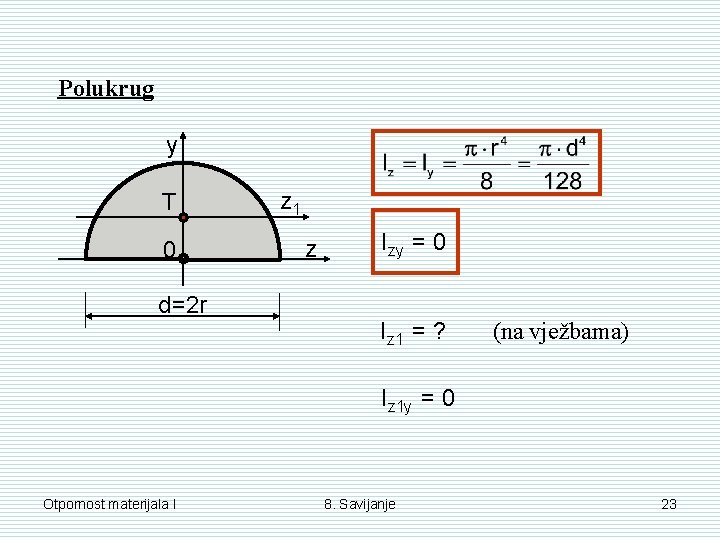 Polukrug

y

T

$z_1$

0

z

d=2r

$I_z = I_y = \frac{\pi \cdot r^4}{8} = \frac{\pi \cdot d^4}{128}$

$I_{zy} = 0$

$I_{z1} = ?$ (na vježbama)

$I_{z1y} = 0$

Otpornost materijala I

8. Savijanje

23